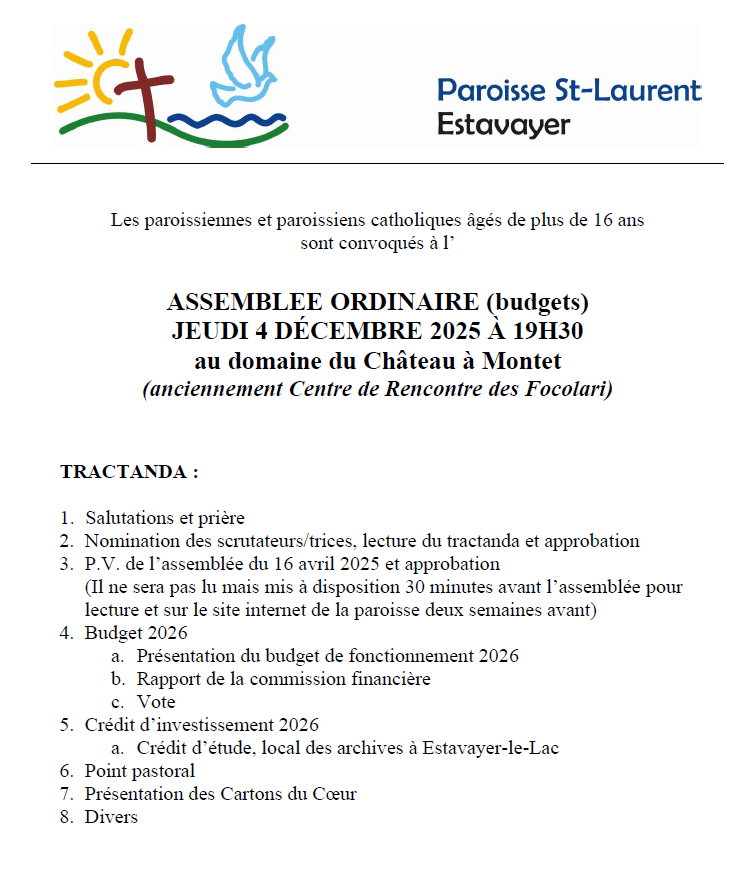 Paroisse St-Laurent
Estavayer

Les paroissiennes et paroissiens catholiques âgés de plus de 16 ans sont convoqués à l'

ASSEMBLEE ORDINAIRE (budgets)
JEUDI 4 DÉCEMBRE 2025 À 19H30
au domaine du Château à Montet
(anciennement Centre de Rencontre des Focolari)

TRACTANDA :

1. Salutations et prière
2. Nomination des scrutateurs/trices, lecture du tractanda et approbation
3. P.V. de l'assemblée du 16 avril 2025 et approbation
(Il ne sera pas lu mais mis à disposition 30 minutes avant l'assemblée pour lecture et sur le site internet de la paroisse deux semaines avant)
4. Budget 2026
a. Présentation du budget de fonctionnement 2026
b. Rapport de la commission financière
c. Vote
5. Crédit d'investissement 2026
a. Crédit d'étude, local des archives à Estavayer-le-Lac
6. Point pastoral
7. Présentation des Cartons du Cœur
8. Divers